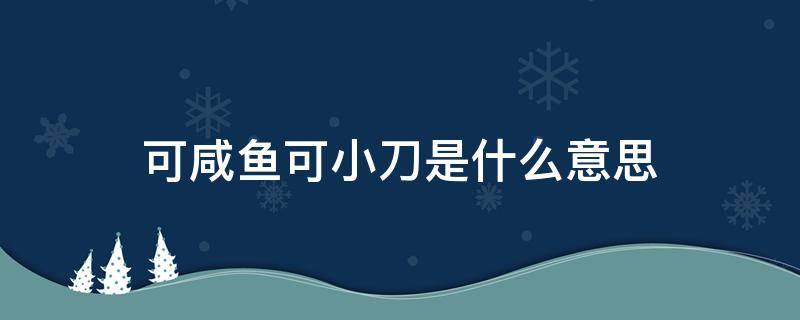 可咸鱼可小刀是什么意思